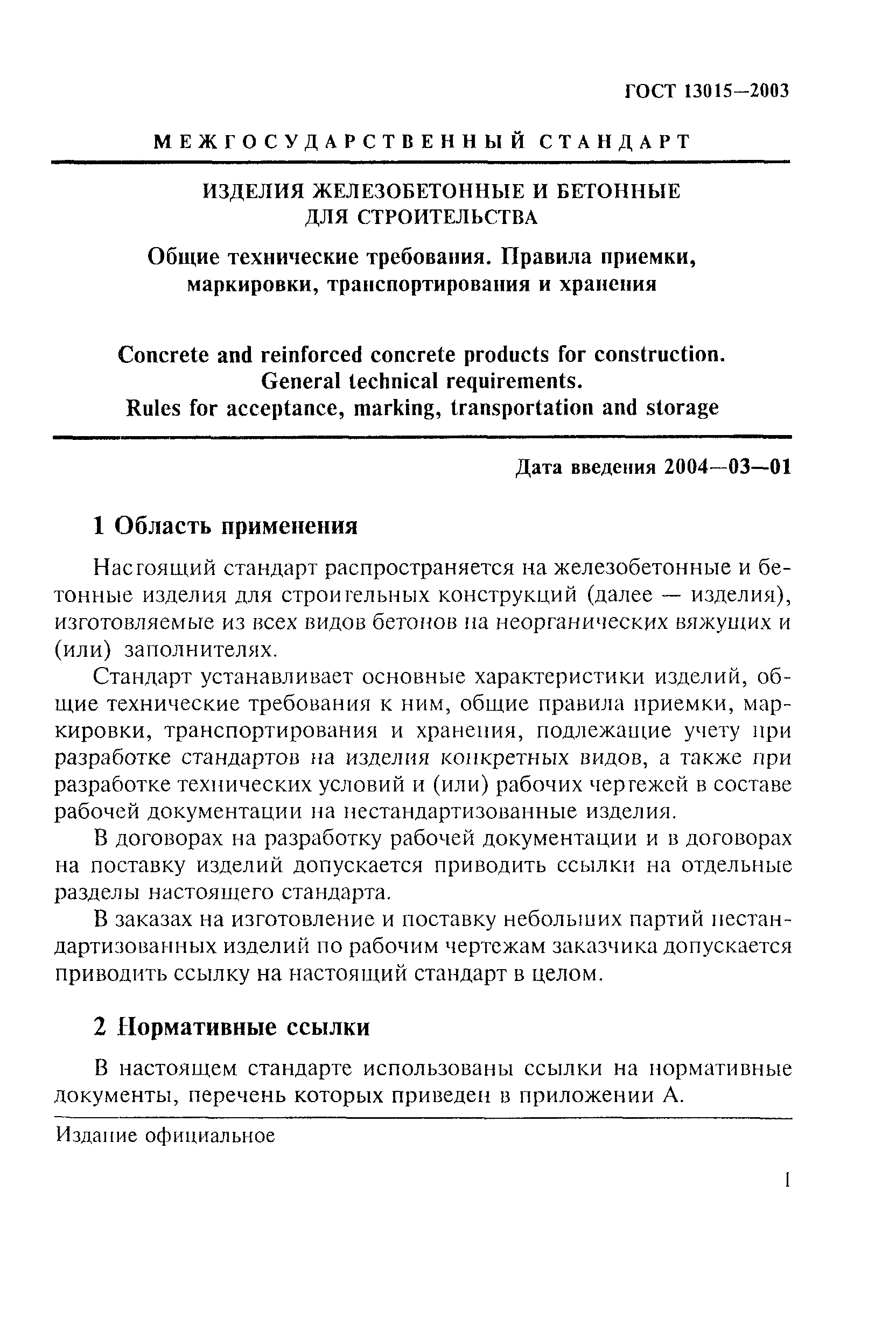 ГОСТ 13015—2003

МЕЖГОСУДАРСТВЕННЫЙ СТАНДАРТ

ИЗДЕЛИЯ ЖЕЛЕЗОБЕТОННЫЕ И БЕТОННЫЕ ДЛЯ СТРОИТЕЛЬСТВА

Общие технические требования. Правила приемки, маркировки, транспортирования и хранения

Concrete and reinforced concrete products for construction. General technical requirements. Rules for acceptance, marking, transportation and storage

Дата введения 2004—03—01

1 Область применения

Настоящий стандарт распространяется на железобетонные и бетонные изделия для строительных конструкций (далее — изделия), изготовляемые из всех видов бетонов на неорганических вяжущих и (или) заполнителях.

Стандарт устанавливает основные характеристики изделий, общие технические требования к ним, общие правила приемки, маркировки, транспортирования и хранения, подлежащие учету при разработке стандартов на изделия конкретных видов, а также при разработке технических условий и (или) рабочих чертежей в составе рабочей документации на нестандартизованные изделия.

В договорах на разработку рабочей документации и в договорах на поставку изделий допускается приводить ссылки на отдельные разделы настоящего стандарта.

В заказах на изготовление и поставку небольших партий нестандартизованных изделий по рабочим чертежам заказчика допускается приводить ссылку на настоящий стандарт в целом.

2 Нормативные ссылки

В настоящем стандарте использованы ссылки на нормативные документы, перечень которых приведен в приложении А.

Издание официальное

1